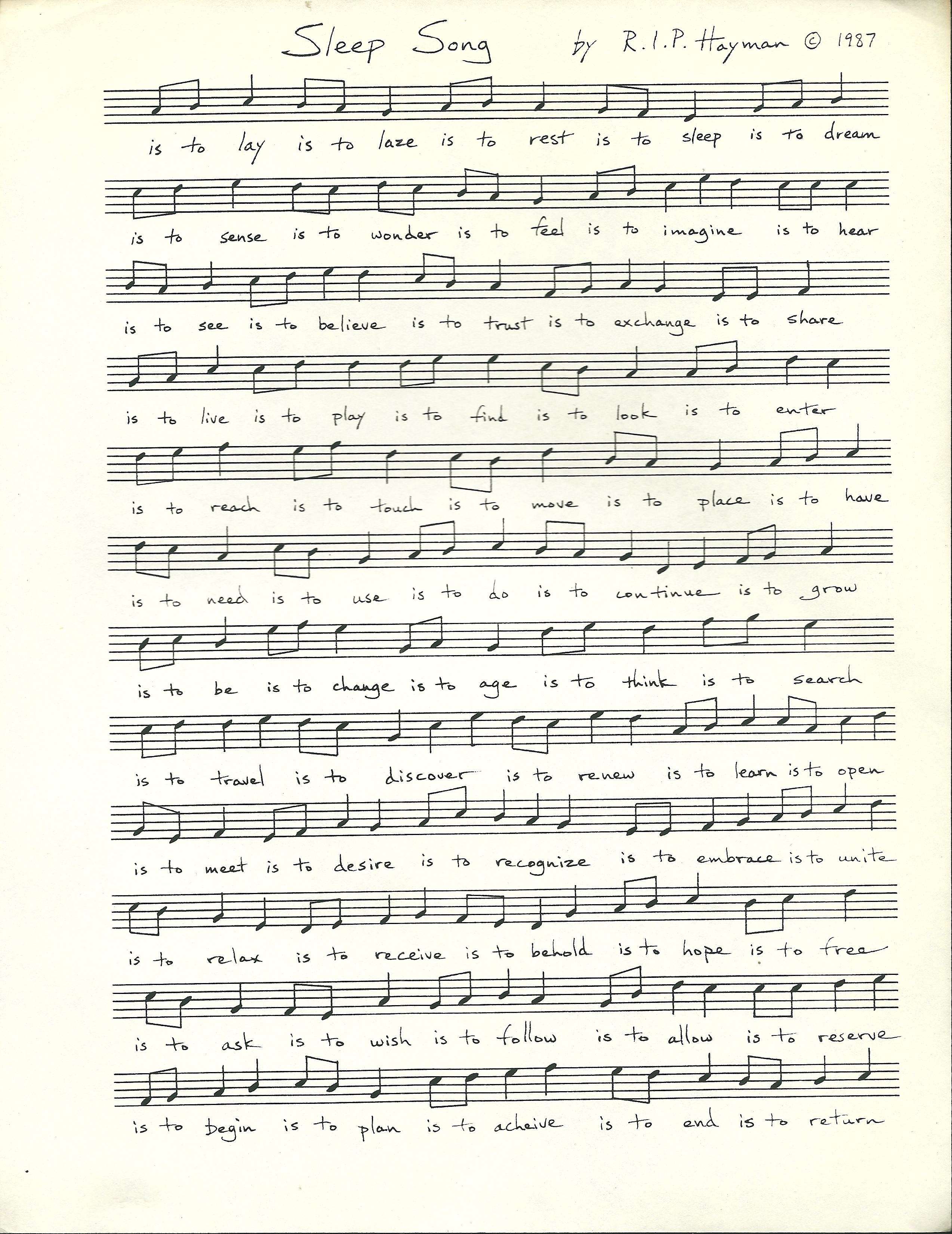 Sleep Song by R.I.P. Hayman © 1987

is to lay is to laze is to rest is to sleep is to dream

is to sense is to wonder is to feel is to imagine is to hear

is to see is to believe is to trust is to exchange is to share

is to live is to play is to find is to look is to enter

is to reach is to touch is to move is to place is to have

is to need is to use is to do is to continue is to grow

is to be is to change is to age is to think is to search

is to travel is to discover is to renew is to learn is to open

is to meet is to desire is to recognize is to embrace is to unite

is to relax is to receive is to behold is to hope is to free

is to ask is to wish is to follow is to allow is to reserve

is to begin is to plan is to acheive is to end is to return